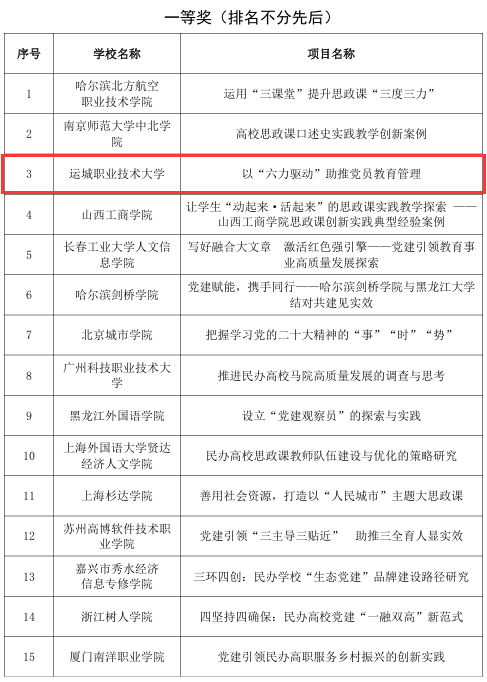 一等奖（排名不分先后）

| 序号 | 学校名称 | 项目名称 |
|---|---|---|
| 1 | 哈尔滨北方航空职业技术学院 | 运用“三课堂”提升思政课“三度三力” |
| 2 | 南京师范大学中北学院 | 高校思政课口述史实践教学创新案例 |
| 3 | 运城职业技术大学 | 以“六力驱动”助推党员教育管理 |
| 4 | 山西工商学院 | 让学生“动起来·活起来”的思政课实践教学探索 ——山西工商学院思政课创新实践典型经验案例 |
| 5 | 长春工业大学人文信息学院 | 写好融合大文章 激活红色强引擎——党建引领教育事业高质量发展探索 |
| 6 | 哈尔滨剑桥学院 | 党建赋能，携手同行——哈尔滨剑桥学院与黑龙江大学结对共建见实效 |
| 7 | 北京城市学院 | 把握学习党的二十大精神的“事”“时”“势” |
| 8 | 广州科技职业技术大学 | 推进民办高校马院高质量发展的调查与思考 |
| 9 | 黑龙江外国语学院 | 设立“党建观察员”的探索与实践 |
| 10 | 上海外国语大学贤达经济人文学院 | 民办高校思政课教师队伍建设与优化的策略研究 |
| 11 | 上海杉达学院 | 善用社会资源，打造以“人民城市”主题大思政课 |
| 12 | 苏州高博软件技术职业学院 | 党建引领“三主导三贴近” 助推三全育人显实效 |
| 13 | 嘉兴市秀水经济信息专修学院 | 三环四创：民办学校“生态党建”品牌建设路径研究 |
| 14 | 浙江树人学院 | 四坚持四确保：民办高校党建“一融双高”新范式 |
| 15 | 厦门南洋职业学院 | 党建引领民办高职服务乡村振兴的创新实践 |